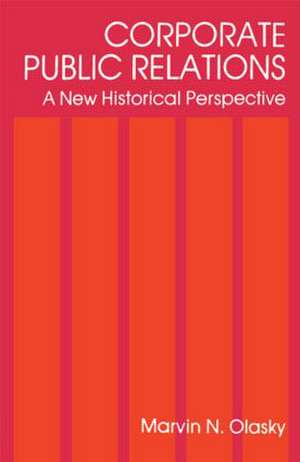 CORPORATE PUBLIC RELATIONS
A New Historical Perspective

Marvin N. Olasky